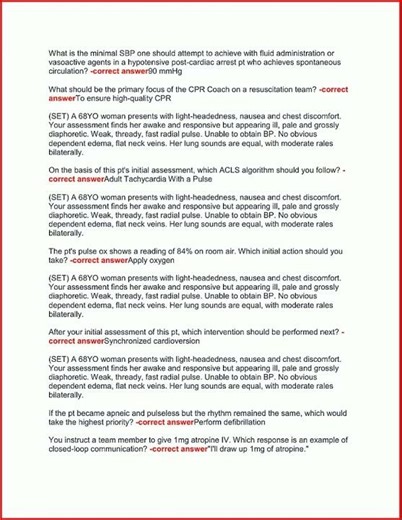 What is the minimal SBP one should attempt to achieve with fluid administration or vasoactive agents in a hypotensive post-cardiac arrest pt who achieves spontaneous circulation? -correct answer90 mmHg

What should be the primary focus of the CPR Coach on a resuscitation team? -correct answerTo ensure high-quality CPR

(SET) A 68YO woman presents with light-headedness, nausea and chest discomfort. Your assessment finds her awake and responsive but appearing ill, pale and grossly diaphoretic. Weak, thready, fast radial pulse. Unable to obtain BP. No obvious dependent edema, flat neck veins. Her lung sounds are equal, with moderate rales bilaterally.

On the basis of this pt's initial assessment, which ACLS algorithm should you follow? -correct answerAdult Tachycardia With a Pulse

(SET) A 68YO woman presents with light-headedness, nausea and chest discomfort. Your assessment finds her awake and responsive but appearing ill, pale and grossly diaphoretic. Weak, thready, fast radial pulse. Unable to obtain BP. No obvious dependent edema, flat neck veins. Her lung sounds are equal, with moderate rales bilaterally.

The pt's pulse ox shows a reading of 84% on room air. Which initial action should you take? -correct answerApply oxygen

(SET) A 68YO woman presents with light-headedness, nausea and chest discomfort. Your assessment finds her awake and responsive but appearing ill, pale and grossly diaphoretic. Weak, thready, fast radial pulse. Unable to obtain BP. No obvious dependent edema, flat neck veins. Her lung sounds are equal, with moderate rales bilaterally.

After your initial assessment of this pt, which intervention should be performed next? -correct answerSynchronized cardioversion

(SET) A 68YO woman presents with light-headedness, nausea and chest discomfort. Your assessment finds her awake and responsive but appearing ill, pale and grossly diaphoretic. Weak, thready, fast radial pulse. Unable to obtain BP. No obvious dependent edema, flat neck veins. Her lung sounds are equal, with moderate rales bilaterally.

If the pt became apneic and pulseless but the rhythm remained the same, which would take the highest priority? -correct answerPerform defibrillation

You instruct a team member to give 1mg atropine IV. Which response is an example of closed-loop communication? -correct answer"I'll draw up 1mg of atropine."